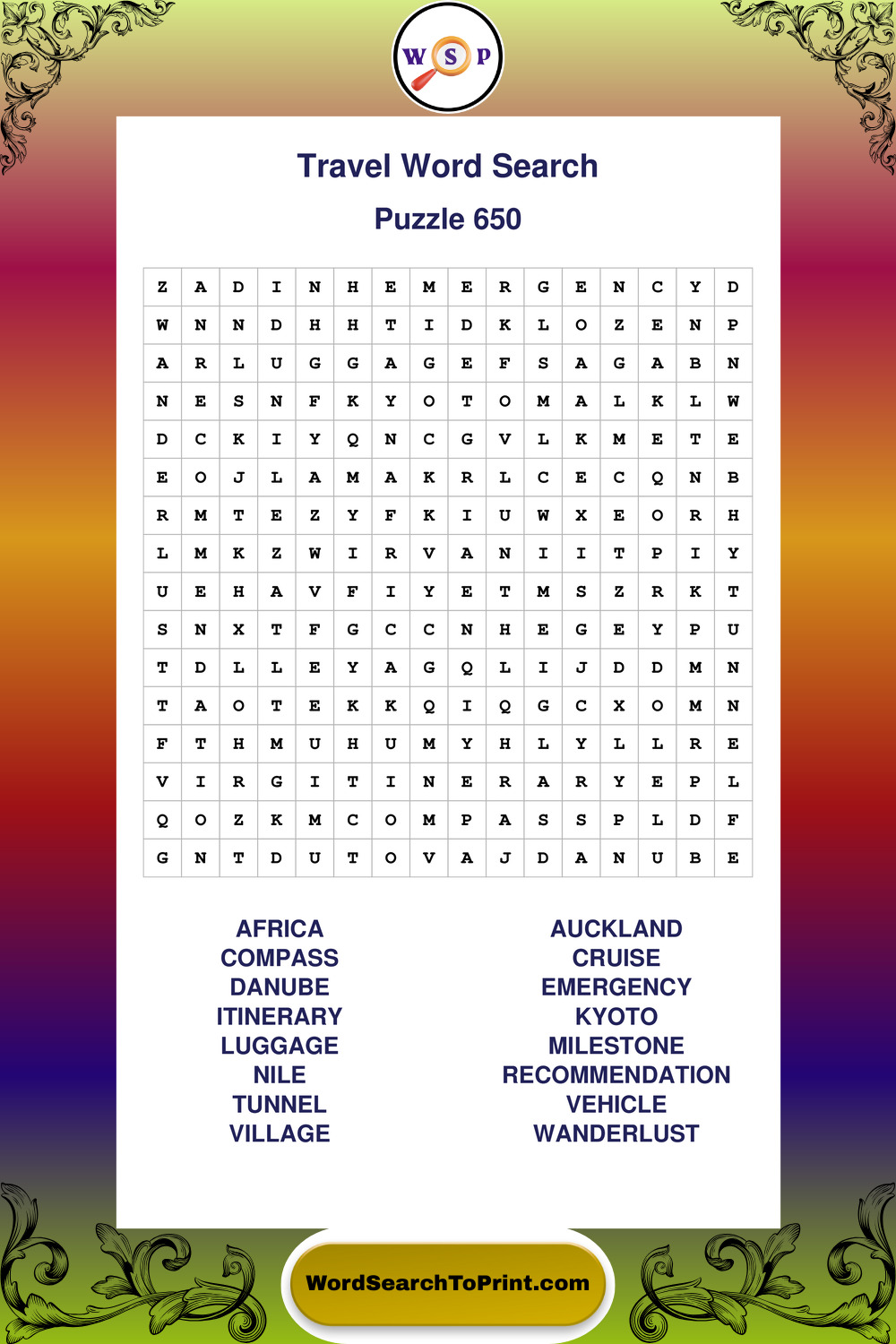 W S P

Travel Word Search

Puzzle 650

| Z | A | D | I | N | H | E | M | E | R | G | E | N | C | Y | D |
|---|---|---|---|---|---|---|---|---|---|---|---|---|---|---|---|
| W | N | N | D | H | H | T | I | D | K | L | O | Z | E | N | P |
| A | R | L | U | G | G | A | G | E | F | S | A | G | A | B | N |
| N | E | S | N | F | K | Y | O | T | O | M | A | L | K | L | W |
| D | C | K | I | Y | Q | N | C | G | V | L | K | M | E | T | E |
| E | O | J | L | A | M | A | K | R | L | C | E | C | Q | N | B |
| R | M | T | E | Z | Y | F | K | I | U | W | X | E | O | R | H |
| L | M | K | Z | W | I | R | V | A | N | I | I | T | P | I | Y |
| U | E | H | A | V | F | I | Y | E | T | M | S | Z | R | K | T |
| S | N | X | T | F | G | C | C | N | H | E | G | E | Y | P | U |
| T | D | L | L | E | Y | A | G | Q | L | I | J | D | D | M | N |
| T | A | O | T | E | K | K | Q | I | Q | G | C | X | O | M | N |
| F | T | H | M | U | H | U | M | Y | H | L | Y | L | L | R | E |
| V | I | R | G | I | T | I | N | E | R | A | R | Y | E | P | L |
| Q | O | Z | K | M | C | O | M | P | A | S | S | P | L | D | F |
| G | N | T | D | U | T | O | V | A | J | D | A | N | U | B | E |

AFRICA
COMPASS
DANUBE
ITINERARY
LUGGAGE
NILE
TUNNEL
VILLAGE

AUCKLAND
CRUISE
EMERGENCY
KYOTO
MILESTONE
RECOMMENDATION
VEHICLE
WANDERLUST

WordSearchToPrint.com